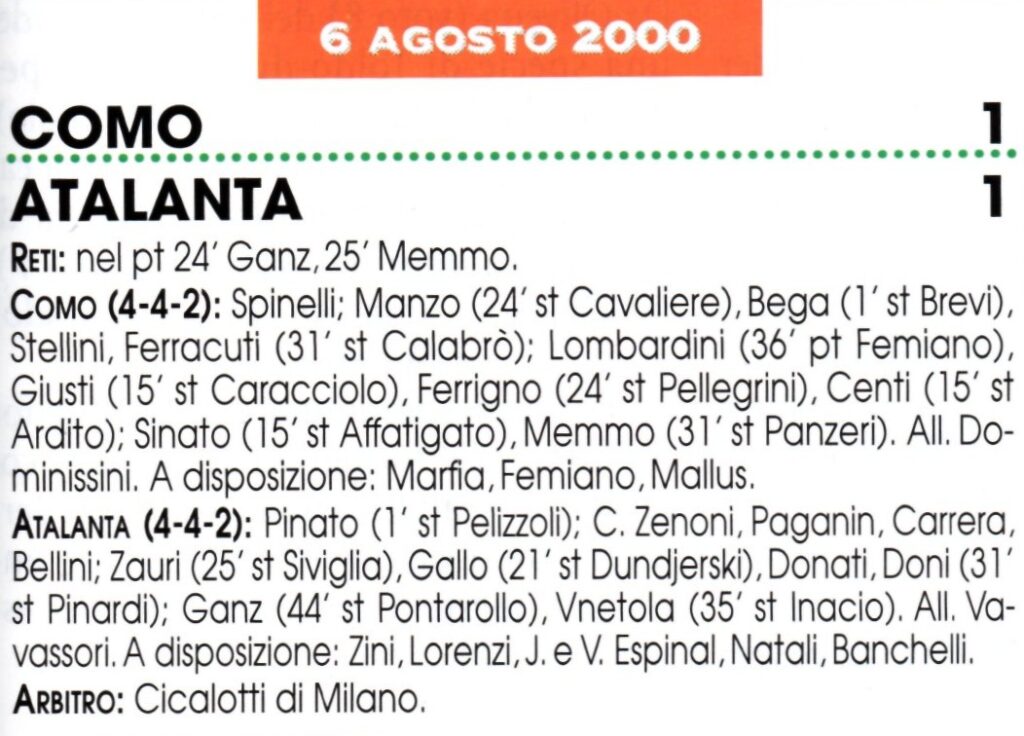 6 AGOSTO 2000

COMO 1

ATALANTA 1

RETI: nel pt 24' Ganz, 25' Memmo.

COMO (4-4-2): Spinelli; Manzo (24' st Cavaliere), Bega (1' st Brevi), Stellini, Ferracuti (31' st Calabrò); Lombardini (36' pt Femiano), Giusti (15' st Caracciolo), Ferrigno (24' st Pellegrini), Centi (15' st Ardito); Sinato (15' st Affatigato), Memmo (31' st Panzeri). All. Dominissini. A disposizione: Marfia, Femiano, Mallus.

ATALANTA (4-4-2): Pinato (1' st Pelizzoli); C. Zenoni, Paganin, Carrera, Bellini; Zauri (25' st Siviglia), Gallo (21' st Dundjerski), Donati, Doni (31' st Pinardi); Ganz (44' st Pontarollo), Vnetola (35' st Inacio). All. Vavassori. A disposizione: Zini, Lorenzi, J. e V. Espinal, Natali, Banchelli.

ARBITRO: Cicalotti di Milano.